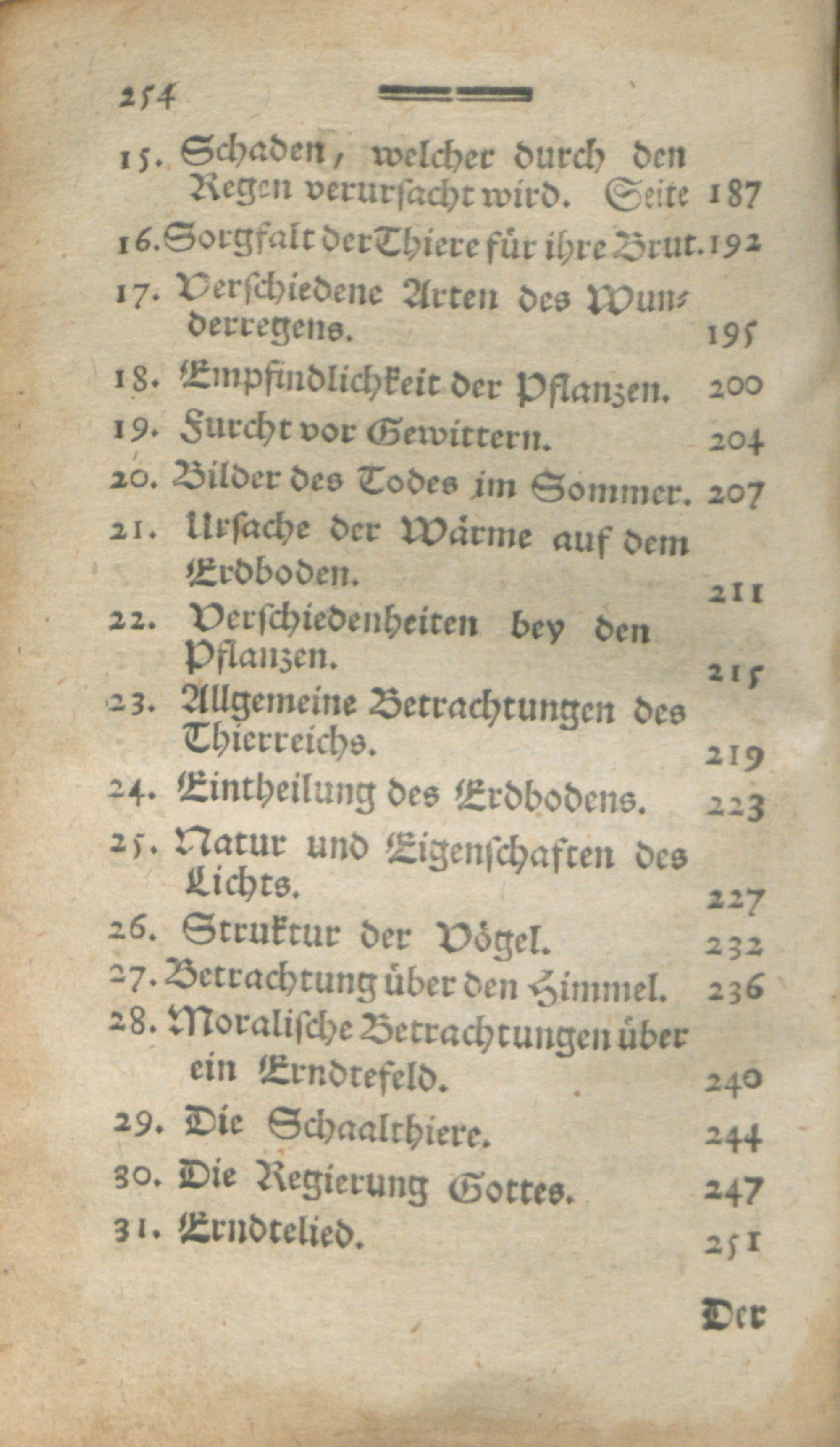 254

15. Schaden, welcher durch den Regen verursacht wird. Seite 187
16. Sorgfalt der Thiere für ihre Brut. 192
17. Verschiedene Arten des Wunderregens. 195
18. Empfindlichkeit der Pflanzen. 200
19. Furcht vor Gewittern. 204
20. Bilder des Todes im Sommer. 207
21. Ursache der Wärme auf dem Erdboden. 211
22. Verschiedenheiten bey den Pflanzen. 215
23. Allgemeine Betrachtungen des Thierreichs. 219
24. Eintheilung des Erdbodens. 223
25. Natur und Eigenschaften des Lichts. 227
26. Struktur der Vögel. 232
27. Betrachtung über den Himmel. 236
28. Moralische Betrachtungen über ein Erndtefeld. 240
29. Die Schaalthiere. 244
30. Die Regierung Gottes. 247
31. Erndtelied. 251

Der